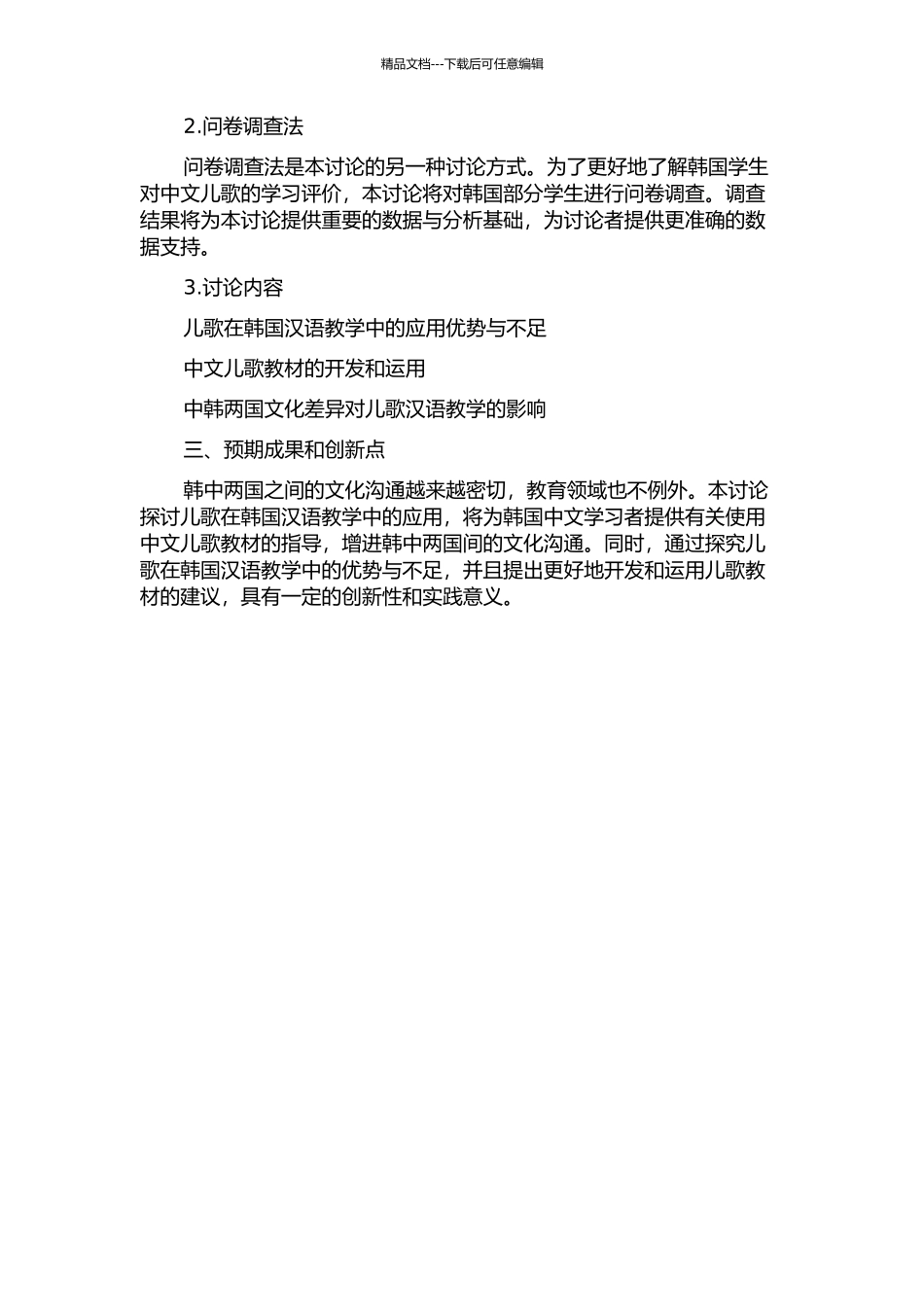 精品文档---下载后可任意编辑

2.问卷调查法

问卷调查法是本讨论的另一种讨论方式。为了更好地了解韩国学生对中文儿歌的学习评价，本讨论将对韩国部分学生进行问卷调查。调查结果将为本讨论提供重要的数据与分析基础，为讨论者提供更准确的数据支持。

3.讨论内容

儿歌在韩国汉语教学中的应用优势与不足

中文儿歌教材的开发和运用

中韩两国文化差异对儿歌汉语教学的影响

三、预期成果和创新点

韩中两国之间的文化沟通越来越密切，教育领域也不例外。本讨论探讨儿歌在韩国汉语教学中的应用，将为韩国中文学习者提供有关使用中文儿歌教材的指导，增进韩中两国间的文化沟通。同时，通过探究儿歌在韩国汉语教学中的优势与不足，并且提出更好地开发和运用儿歌教材的建议，具有一定的创新性和实践意义。